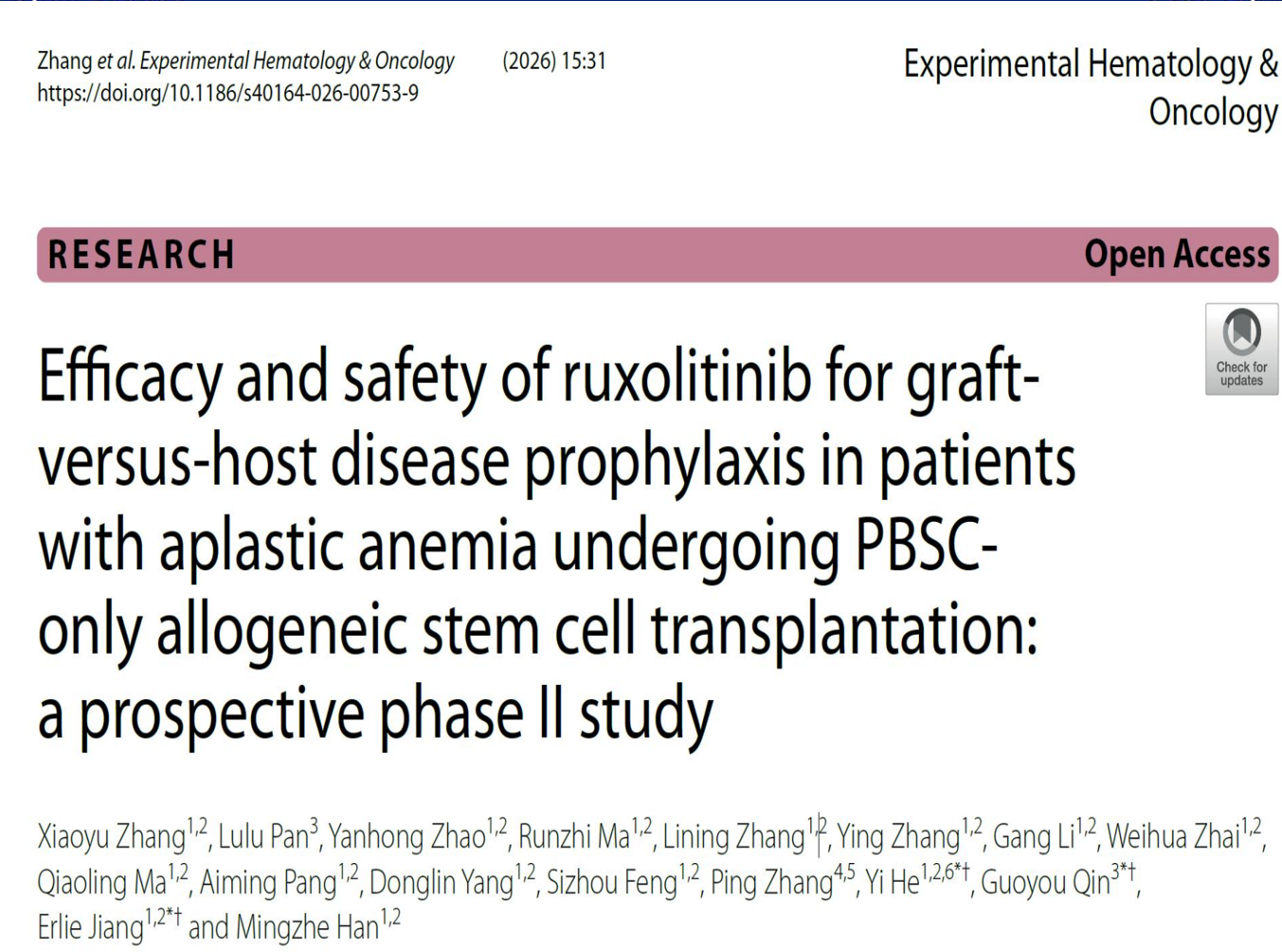 Zhang et al. Experimental Hematology & Oncology (2026) 15:31
https://doi.org/10.1186/s40164-026-00753-9

Experimental Hematology & Oncology

RESEARCH

Open Access

Check for updates

Efficacy and safety of ruxolitinib for graft-versus-host disease prophylaxis in patients with aplastic anemia undergoing PBSC-only allogeneic stem cell transplantation: a prospective phase II study

Xiaoyu Zhang$^{1,2}$, Lulu Pan$^{3}$, Yanhong Zhao$^{1,2}$, Runzhi Ma$^{1,2}$, Lining Zhang$^{1,2}$, Ying Zhang$^{1,2}$, Gang Li$^{1,2}$, Weihua Zhai$^{1,2}$, Qiaoling Ma$^{1,2}$, Aiming Pang$^{1,2}$, Donglin Yang$^{1,2}$, Sizhou Feng$^{1,2}$, Ping Zhang$^{4,5}$, Yi He$^{1,2,6*†}$, Guoyou Qin$^{3*†}$, Erlie Jiang$^{1,2*†}$ and Mingzhe Han$^{1,2}$